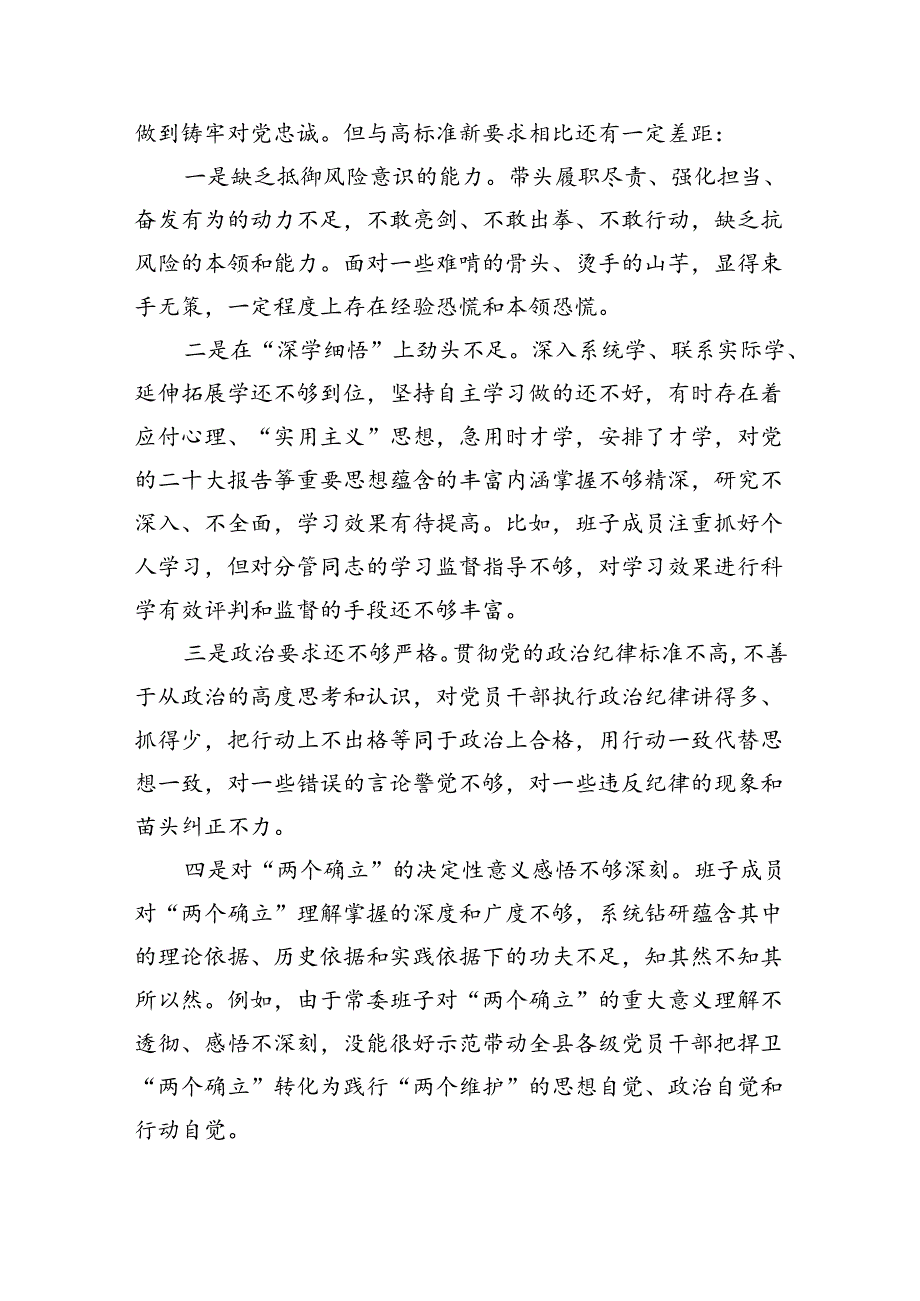 做到铸牢对党忠诚。但与高标准新要求相比还有一定差距：

一是缺乏抵御风险意识的能力。带头履职尽责、强化担当、奋发有为的动力不足，不敢亮剑、不敢出拳、不敢行动，缺乏抗风险的本领和能力。面对一些难啃的骨头、烫手的山芋，显得束手无策，一定程度上存在经验恐慌和本领恐慌。

二是在“深学细悟”上劲头不足。深入系统学、联系实际学、延伸拓展学还不够到位，坚持自主学习做的还不好，有时存在着应付心理、“实用主义”思想，急用时才学，安排了才学，对党的二十大报告等重要思想蕴含的丰富内涵掌握不够精深，研究不深入、不全面，学习效果有待提高。比如，班子成员注重抓好个人学习，但对分管同志的学习监督指导不够，对学习效果进行科学有效评判和监督的手段还不够丰富。

三是政治要求还不够严格。贯彻党的政治纪律标准不高，不善于从政治的高度思考和认识，对党员干部执行政治纪律讲得多、抓得少，把行动上不出格等同于政治上合格，用行动一致代替思想一致，对一些错误的言论警觉不够，对一些违反纪律的现象和苗头纠正不力。

四是对“两个确立”的决定性意义感悟不够深刻。班子成员对“两个确立”理解掌握的深度和广度不够，系统钻研蕴含其中的理论依据、历史依据和实践依据下的功夫不足，知其然不知其所以然。例如，由于常委班子对“两个确立”的重大意义理解不透彻、感悟不深刻，没能很好示范带动全县各级党员干部把捍卫“两个确立”转化为践行“两个维护”的思想自觉、政治自觉和行动自觉。